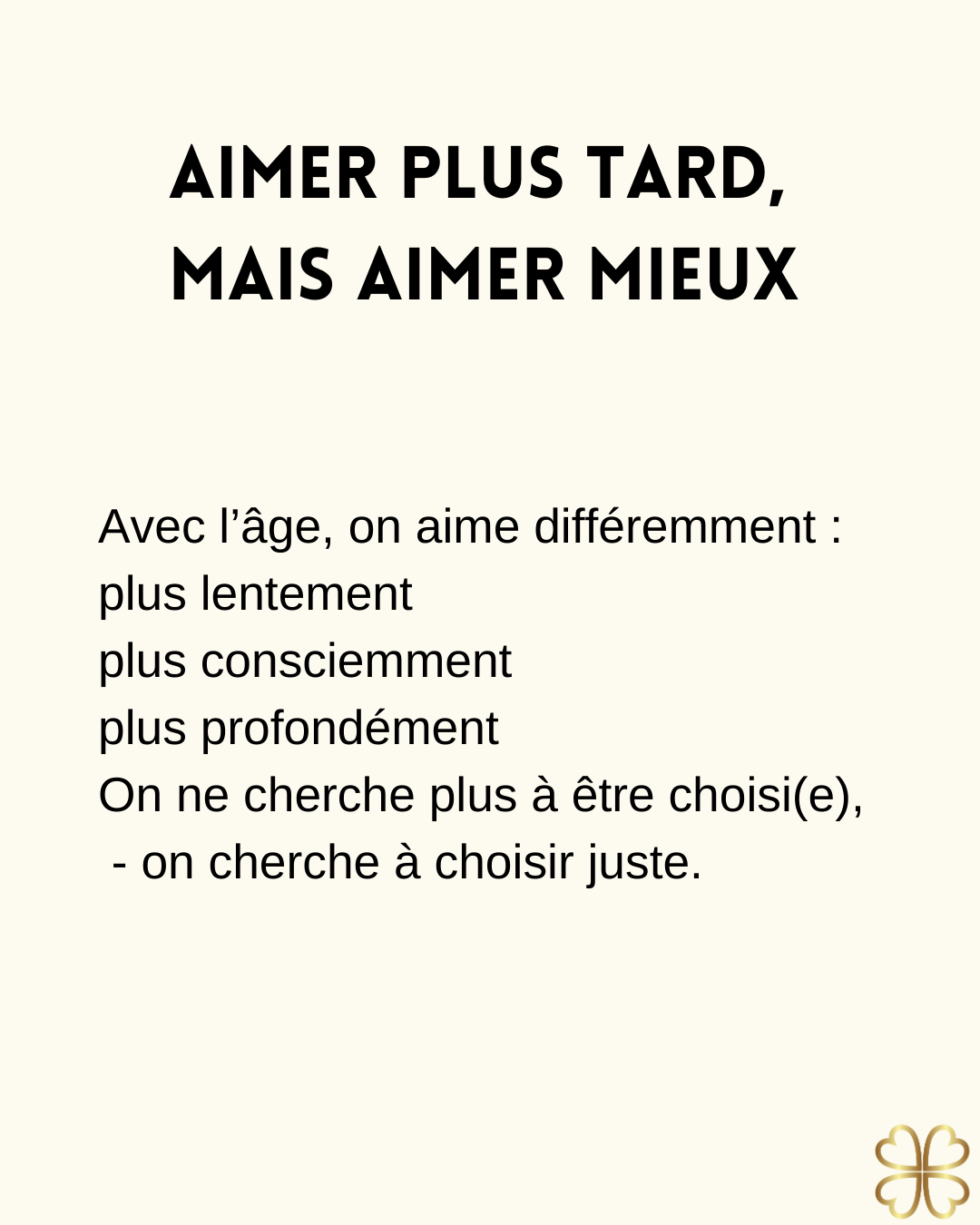 AIMER PLUS TARD,
MAIS AIMER MIEUX

Avec l'âge, on aime différemment :
plus lentement
plus consciemment
plus profondément
On ne cherche plus à être choisi(e),
- on cherche à choisir juste.